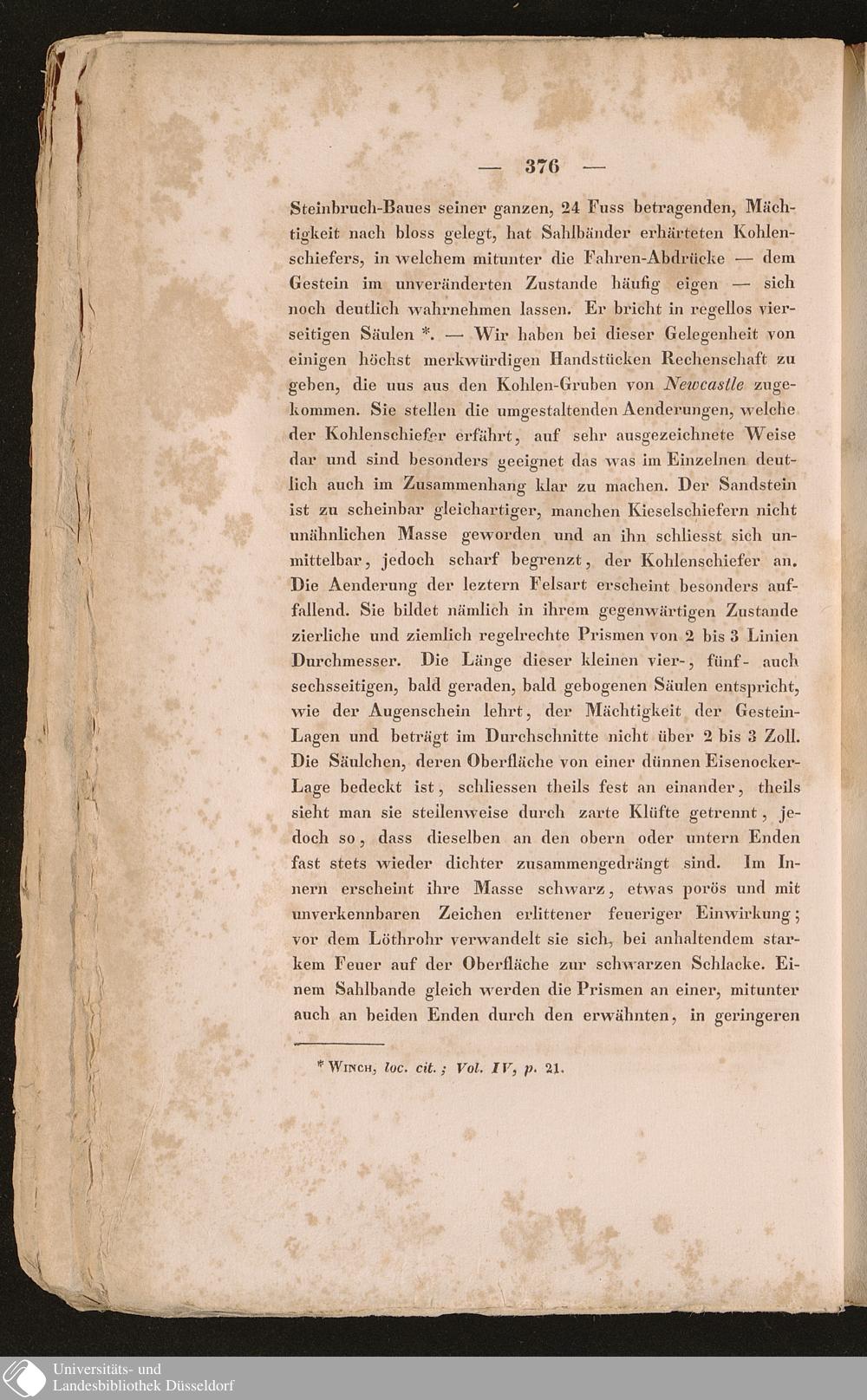 — 376 —

Steinbruch-Baues seiner ganzen, 24 Fuss betragenden, Mächtigkeit nach bloss gelegt, hat Sahlbänder erhärteten Kohlenschiefers, in welchem mitunter die Fahren-Abdrücke — dem Gestein im unveränderten Zustande häufig eigen — sich noch deutlich wahrnehmen lassen. Er bricht in regellos vierseitigen Säulen *. — Wir haben bei dieser Gelegenheit von einigen höchst merkwürdigen Handstücken Rechenschaft zu geben, die uus aus den Kohlen-Gruben von Newcastle zugekommen. Sie stellen die umgestaltenden Aenderungen, welche der Kohlenschiefer erfährt, auf sehr ausgezeichnete Weise dar und sind besonders geeignet das was im Einzelnen deutlich auch im Zusammenhang klar zu machen. Der Sandstein ist zu scheinbar gleichartiger, manchen Kieselschiefern nicht unähnlichen Masse geworden und an ihn schliesst sich unmittelbar, jedoch scharf begrenzt, der Kohlenschiefer an. Die Aenderung der leztern Felsart erscheint besonders auffallend. Sie bildet nämlich in ihrem gegenwärtigen Zustande zierliche und ziemlich regelrechte Prismen von 2 bis 3 Linien Durchmesser. Die Länge dieser kleinen vier-, fünf- auch sechsseitigen, bald geraden, bald gebogenen Säulen entspricht, wie der Augenschein lehrt, der Mächtigkeit der Gestein-Lagen und beträgt im Durchschnitte nicht über 2 bis 3 Zoll. Die Säulchen, deren Oberfläche von einer dünnen Eisenocker-Lage bedeckt ist, schliessen theils fest an einander, theils sieht man sie steilenweise durch zarte Klüfte getrennt, jedoch so, dass dieselben an den obern oder untern Enden fast stets wieder dichter zusammengedrängt sind. Im Innern erscheint ihre Masse schwarz, etwas porös und mit unverkennbaren Zeichen erlittener feueriger Einwirkung; vor dem Löthrohr verwandelt sie sich, bei anhaltendem starkem Feuer auf der Oberfläche zur schwarzen Schlacke. Einem Sahlbande gleich werden die Prismen an einer, mitunter auch an beiden Enden durch den erwähnten, in geringeren

* Winch, loc. cit.; Vol. IV, p. 21.

Universitäts- und
Landesbibliothek Düsseldorf